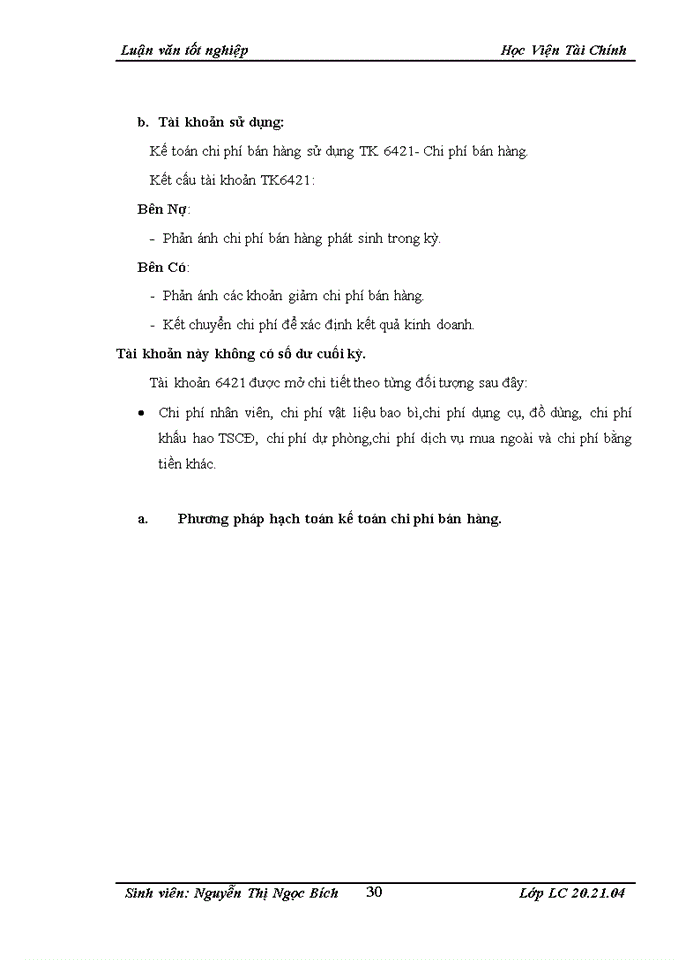 Luận văn tốt nghiệp

Học Viện Tài Chính

b. Tài khoản sử dụng:

Kế toán chi phí bán hàng sử dụng TK 6421- Chi phí bán hàng.

Kết cấu tài khoản TK6421:

Bên Nợ:

- Phản ánh chi phí bán hàng phát sinh trong kỳ.

Bên Có:

- Phản ánh các khoản giảm chi phí bán hàng.

- Kết chuyển chi phí để xác định kết quả kinh doanh.

Tài khoản này không có số dư cuối kỳ.

Tài khoản 6421 được mở chi tiết theo từng đối tượng sau đây:

• Chi phí nhân viên, chi phí vật liệu bao bì,chi phí dụng cụ, đồ dùng, chi phí khấu hao TSCĐ, chi phí dự phòng,chi phí dịch vụ mua ngoài và chi phí bằng tiền khác.

a. Phương pháp hạch toán kế toán chi phí bán hàng.

Sinh viên: Nguyễn Thị Ngọc Bích

30

Lớp LC 20.21.04